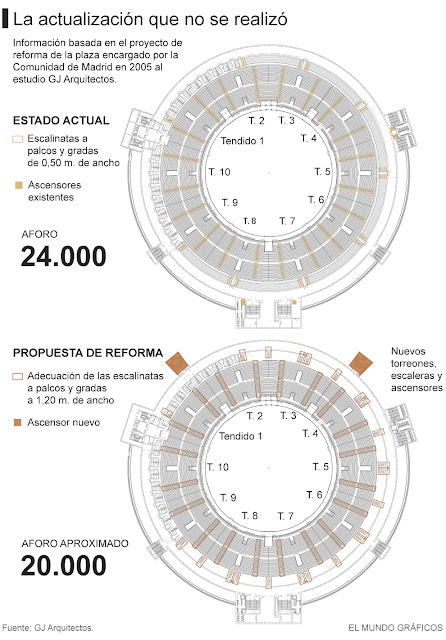 La actualización que no se realizó

Información basada en el proyecto de reforma de la plaza encargado por la Comunidad de Madrid en 2005 al estudio GJ Arquitectos.

ESTADO ACTUAL

Escalinatas a palcos y gradas de 0,50 m. de ancho

Ascensores existentes

AFORO
24.000

Tendido 1
T. 2
T. 3
T. 4
T. 5
T. 6
T. 7
T. 8
T. 9
T. 10

PROPUESTA DE REFORMA

Adecuación de las escalinatas a palcos y gradas a 1,20 m. de ancho

Ascensor nuevo

Nuevos torreones, escaleras y ascensores

AFORO APROXIMADO
20.000

Tendido 1
T. 2
T. 3
T. 4
T. 5
T. 6
T. 7
T. 8
T. 9
T. 10

Fuente: GJ Arquitectos.

EL MUNDO GRÁFICOS